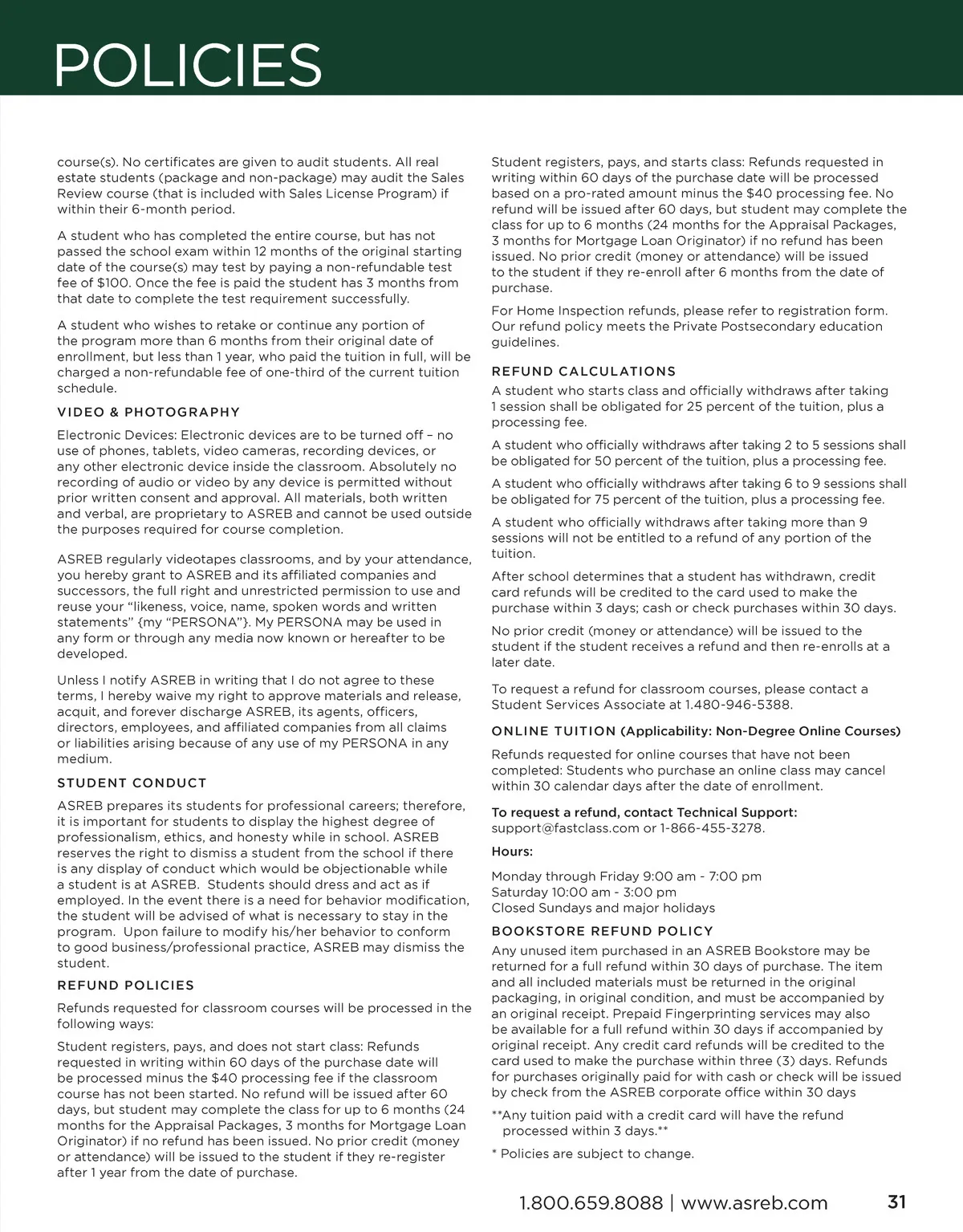 POLICIES

course(s). No certificates are given to audit students. All real estate students (package and non-package) may audit the Sales Review course (that is included with Sales License Program) if within their 6-month period.

A student who has completed the entire course, but has not passed the school exam within 12 months of the original starting date of the course(s) may test by paying a non-refundable test fee of $100. Once the fee is paid the student has 3 months from that date to complete the test requirement successfully.

A student who wishes to retake or continue any portion of the program more than 6 months from their original date of enrollment, but less than 1 year, who paid the tuition in full, will be charged a non-refundable fee of one-third of the current tuition schedule.

VIDEO & PHOTOGRAPHY

Electronic Devices: Electronic devices are to be turned off – no use of phones, tablets, video cameras, recording devices, or any other electronic device inside the classroom. Absolutely no recording of audio or video by any device is permitted without prior written consent and approval. All materials, both written and verbal, are proprietary to ASREB and cannot be used outside the purposes required for course completion.

ASREB regularly videotapes classrooms, and by your attendance, you hereby grant to ASREB and its affiliated companies and successors, the full right and unrestricted permission to use and reuse your “likeness, voice, name, spoken words and written statements” {my “PERSONA”}. My PERSONA may be used in any form or through any media now known or hereafter to be developed.

Unless I notify ASREB in writing that I do not agree to these terms, I hereby waive my right to approve materials and release, acquit, and forever discharge ASREB, its agents, officers, directors, employees, and affiliated companies from all claims or liabilities arising because of any use of my PERSONA in any medium.

STUDENT CONDUCT

ASREB prepares its students for professional careers; therefore, it is important for students to display the highest degree of professionalism, ethics, and honesty while in school. ASREB reserves the right to dismiss a student from the school if there is any display of conduct which would be objectionable while a student is at ASREB. Students should dress and act as if employed. In the event there is a need for behavior modification, the student will be advised of what is necessary to stay in the program. Upon failure to modify his/her behavior to conform to good business/professional practice, ASREB may dismiss the student.

REFUND POLICIES

Refunds requested for classroom courses will be processed in the following ways:

Student registers, pays, and does not start class: Refunds requested in writing within 60 days of the purchase date will be processed minus the $40 processing fee if the classroom course has not been started. No refund will be issued after 60 days, but student may complete the class for up to 6 months (24 months for the Appraisal Packages, 3 months for Mortgage Loan Originator) if no refund has been issued. No prior credit (money or attendance) will be issued to the student if they re-register after 1 year from the date of purchase.

Student registers, pays, and starts class: Refunds requested in writing within 60 days of the purchase date will be processed based on a pro-rated amount minus the $40 processing fee. No refund will be issued after 60 days, but student may complete the class for up to 6 months (24 months for the Appraisal Packages, 3 months for Mortgage Loan Originator) if no refund has been issued. No prior credit (money or attendance) will be issued to the student if they re-enroll after 6 months from the date of purchase.

For Home Inspection refunds, please refer to registration form. Our refund policy meets the Private Postsecondary education guidelines.

REFUND CALCULATIONS

A student who starts class and officially withdraws after taking 1 session shall be obligated for 25 percent of the tuition, plus a processing fee.

A student who officially withdraws after taking 2 to 5 sessions shall be obligated for 50 percent of the tuition, plus a processing fee.

A student who officially withdraws after taking 6 to 9 sessions shall be obligated for 75 percent of the tuition, plus a processing fee.

A student who officially withdraws after taking more than 9 sessions will not be entitled to a refund of any portion of the tuition.

After school determines that a student has withdrawn, credit card refunds will be credited to the card used to make the purchase within 3 days; cash or check purchases within 30 days.

No prior credit (money or attendance) will be issued to the student if the student receives a refund and then re-enrolls at a later date.

To request a refund for classroom courses, please contact a Student Services Associate at 1.480-946-5388.

ONLINE TUITION (Applicability: Non-Degree Online Courses)

Refunds requested for online courses that have not been completed: Students who purchase an online class may cancel within 30 calendar days after the date of enrollment.

To request a refund, contact Technical Support: support@fastclass.com or 1-866-455-3278.

Hours:

Monday through Friday 9:00 am - 7:00 pm
Saturday 10:00 am - 3:00 pm
Closed Sundays and major holidays

BOOKSTORE REFUND POLICY

Any unused item purchased in an ASREB Bookstore may be returned for a full refund within 30 days of purchase. The item and all included materials must be returned in the original packaging, in original condition, and must be accompanied by an original receipt. Prepaid Fingerprinting services may also be available for a full refund within 30 days if accompanied by original receipt. Any credit card refunds will be credited to the card used to make the purchase within three (3) days. Refunds for purchases originally paid for with cash or check will be issued by check from the ASREB corporate office within 30 days

**Any tuition paid with a credit card will have the refund processed within 3 days.**

* Policies are subject to change.

1.800.659.8088 | www.asreb.com 31